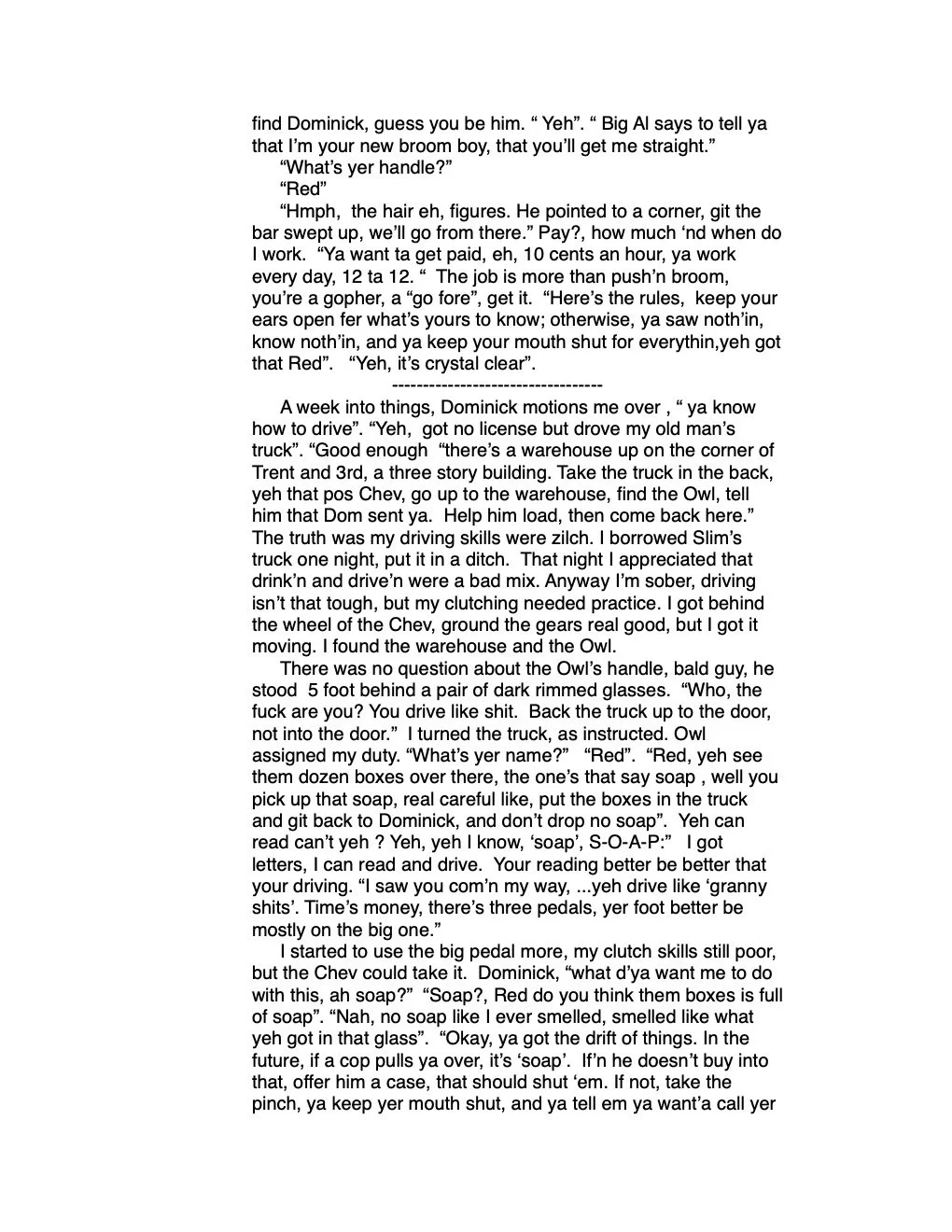 find Dominick, guess you be him. “ Yeh”. “ Big Al says to tell ya that I’m your new broom boy, that you’ll get me straight.”

“What’s yer handle?”

“Red”

“Hmph, the hair eh, figures. He pointed to a corner, git the bar swept up, we’ll go from there.” Pay?, how much ‘nd when do I work. “Ya want ta get paid, eh, 10 cents an hour, ya work every day, 12 ta 12. “ The job is more than push’n broom, you’re a gopher, a “go fore”, get it. “Here’s the rules, keep your ears open fer what’s yours to know; otherwise, ya saw noth’in, know noth’in, and ya keep your mouth shut for everythin,yeh got that Red”. “Yeh, it’s crystal clear”.

----------------------------------

A week into things, Dominick motions me over , “ ya know how to drive”. “Yeh, got no license but drove my old man’s truck”. “Good enough “there’s a warehouse up on the corner of Trent and 3rd, a three story building. Take the truck in the back, yeh that pos Chev, go up to the warehouse, find the Owl, tell him that Dom sent ya. Help him load, then come back here.” The truth was my driving skills were zilch. I borrowed Slim’s truck one night, put it in a ditch. That night I appreciated that drink’n and drive’n were a bad mix. Anyway I’m sober, driving isn’t that tough, but my clutching needed practice. I got behind the wheel of the Chev, ground the gears real good, but I got it moving. I found the warehouse and the Owl.

There was no question about the Owl’s handle, bald guy, he stood 5 foot behind a pair of dark rimmed glasses. “Who, the fuck are you? You drive like shit. Back the truck up to the door, not into the door.” I turned the truck, as instructed. Owl assigned my duty. “What’s yer name?” “Red”. “Red, yeh see them dozen boxes over there, the one’s that say soap , well you pick up that soap, real careful like, put the boxes in the truck and git back to Dominick, and don’t drop no soap”. Yeh can read can’t yeh ? Yeh, yeh I know, ‘soap’, S-O-A-P:” I got letters, I can read and drive. Your reading better be better that your driving. “I saw you com’n my way, ...yeh drive like ‘granny shits’. Time’s money, there’s three pedals, yer foot better be mostly on the big one.”

I started to use the big pedal more, my clutch skills still poor, but the Chev could take it. Dominick, “what d’ya want me to do with this, ah soap?” “Soap?, Red do you think them boxes is full of soap”. “Nah, no soap like I ever smelled, smelled like what yeh got in that glass”. “Okay, ya got the drift of things. In the future, if a cop pulls ya over, it’s ‘soap’. If’n he doesn’t buy into that, offer him a case, that should shut ‘em. If not, take the pinch, ya keep yer mouth shut, and ya tell em ya want’a call yer